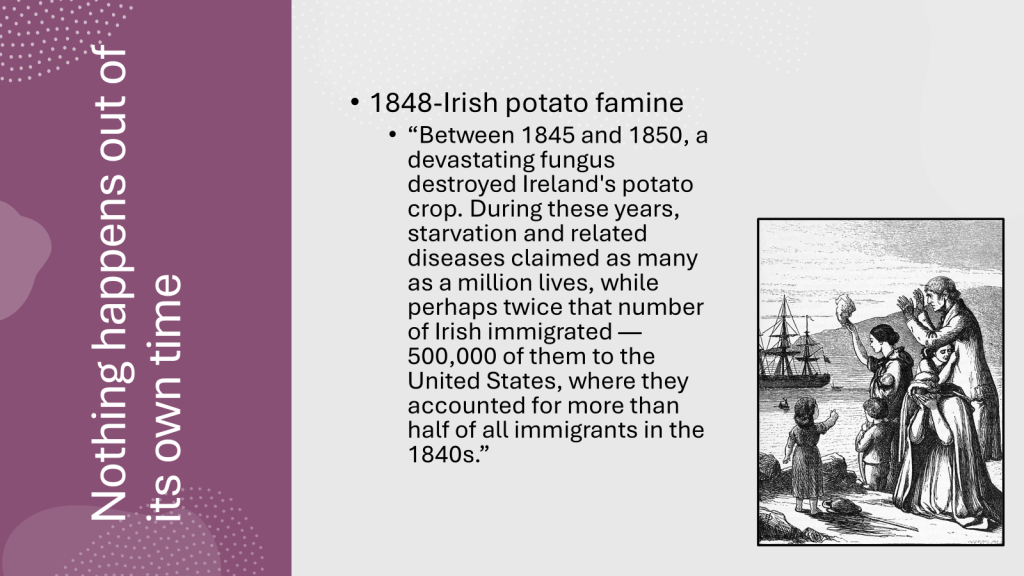 Nothing happens out of its own time

• 1848-Irish potato famine
• "Between 1845 and 1850, a devastating fungus destroyed Ireland's potato crop. During these years, starvation and related diseases claimed as many as a million lives, while perhaps twice that number of Irish immigrated — 500,000 of them to the United States, where they accounted for more than half of all immigrants in the 1840s."